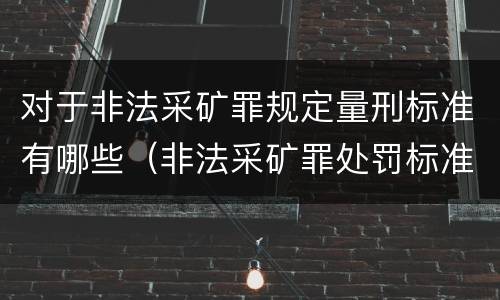 对于非法采矿罪规定量刑标准有哪些（非法采矿罪处罚标准